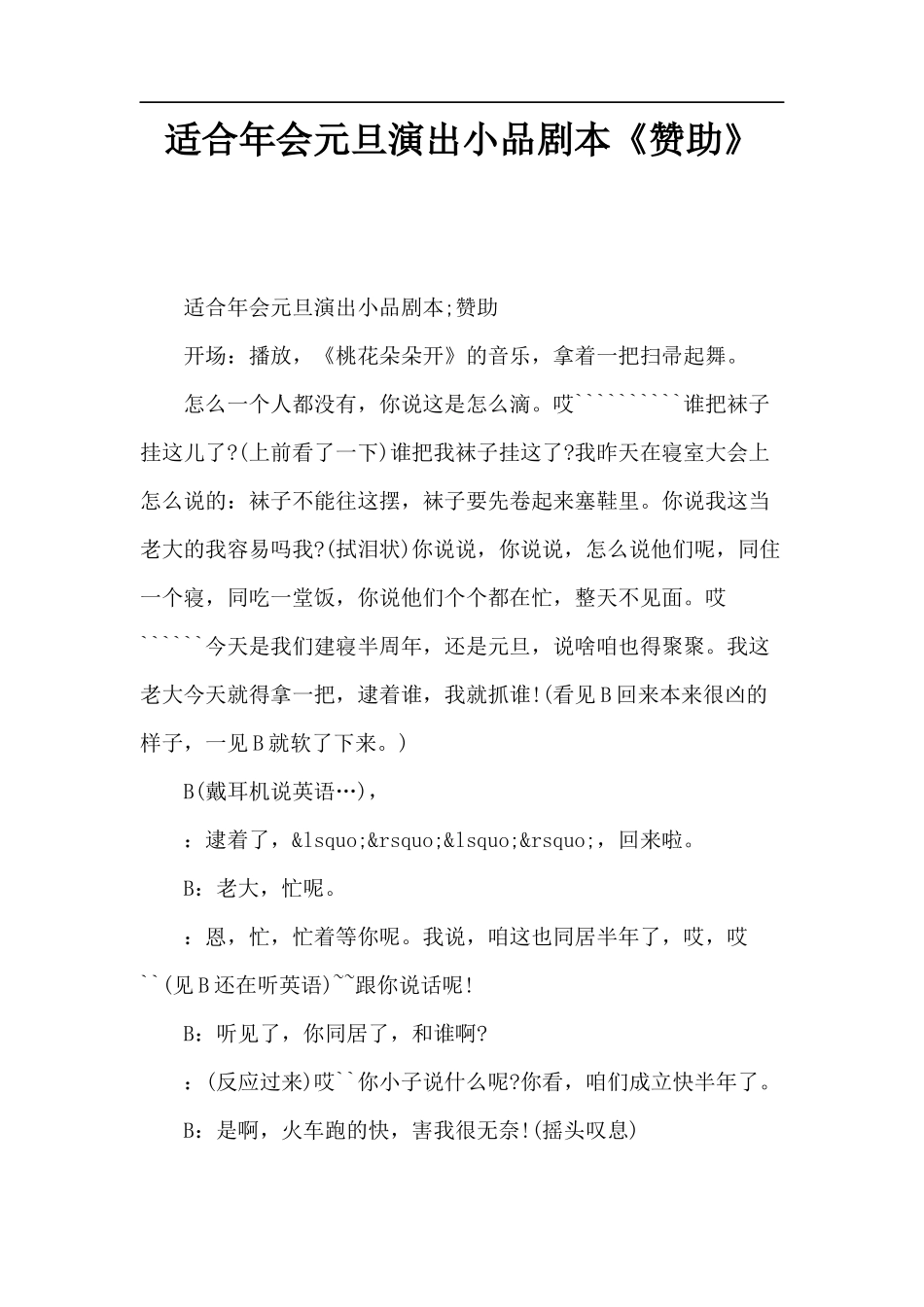 适合年会元旦演出小品剧本《赞助》

适合年会元旦演出小品剧本;赞助

开场：播放，《桃花朵朵开》的音乐，拿着一把扫帚起舞。

怎么一个人都没有，你说这是怎么滴。哎``````````谁把袜子挂这儿了?(上前看了一下)谁把我袜子挂这了?我昨天在寝室大会上怎么说的：袜子不能往这摆，袜子要先卷起来塞鞋里。你说我这当老大的我容易吗我?(拭泪状)你说说，你说说，怎么说他们呢，同住一个寝，同吃一堂饭，你说他们个个都在忙，整天不见面。哎``````今天是我们建寝半周年，还是元旦，说啥咱也得聚聚。我这老大今天就得拿一把，逮着谁，我就抓谁!(看见B回来本来很凶的样子，一见B就软了下来。)

B(戴耳机说英语…)，

：逮着了，&lsquo;&rsquo;&lsquo;&rsquo;，回来啦。

B：老大，忙呢。

：恩，忙，忙着等你呢。我说，咱这也同居半年了，哎，哎``(见B还在听英语)``跟你说话呢!

B：听见了，你同居了，和谁啊?

：(反应过来)哎``你小子说什么呢?你看，咱们成立快半年了。

B：是啊，火车跑的快，害我很无奈!(摇头叹息)